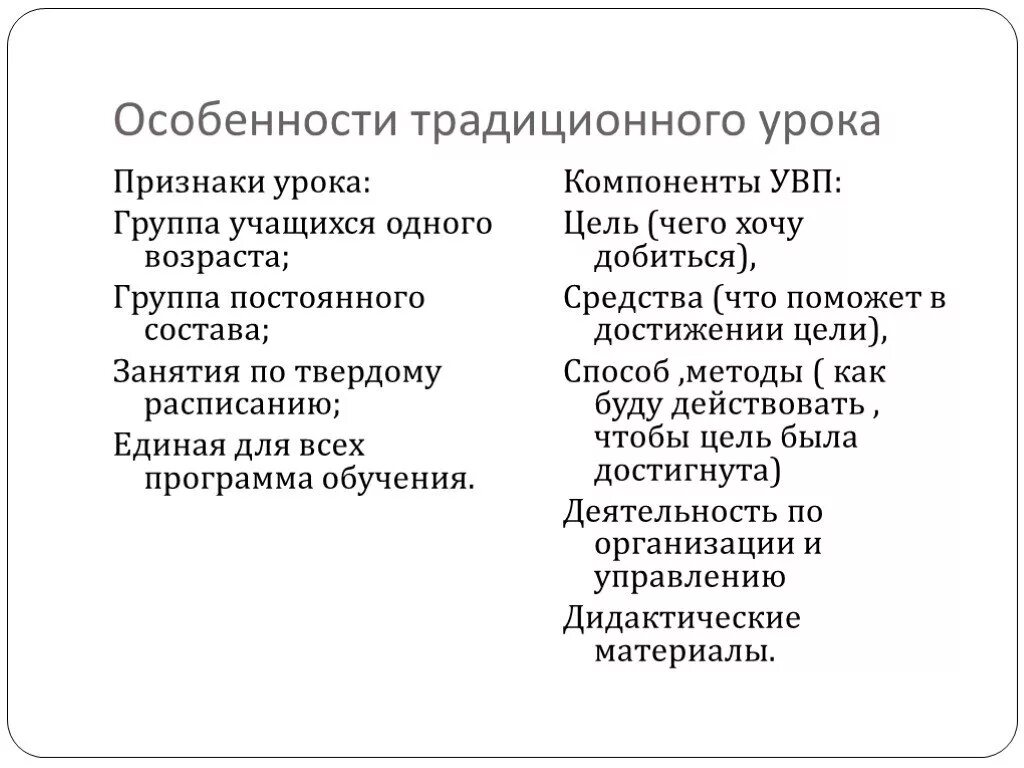 Особенности традиционного урока

Признаки урока:

Группа учащихся одного возраста;

Группа постоянного состава;

Занятия по твердому расписанию;

Единая для всех программа обучения.

Компоненты УВП:

Цель (чего хочу добиться),

Средства (что поможет в достижении цели),

Способ ,методы ( как буду действовать , чтобы цель была достигнута)

Деятельность по организации и управлению

Дидактические материалы.